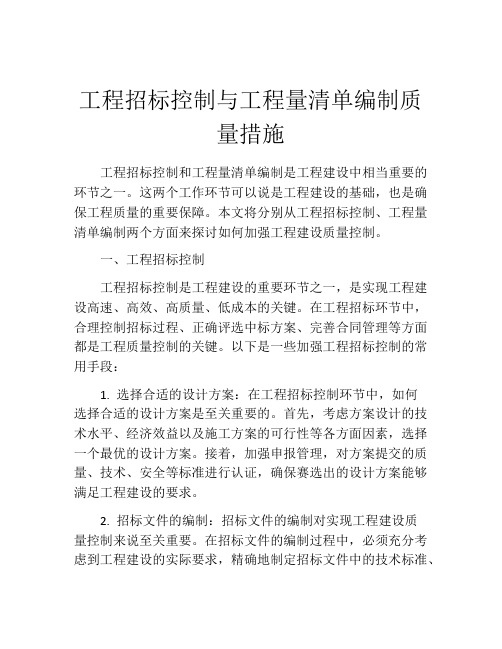 工程招标控制与工程量清单编制质量措施

工程招标控制和工程量清单编制是工程建设中相当重要的环节之一。这两个工作环节可以说是工程建设的基础，也是确保工程质量的重要保障。本文将分别从工程招标控制、工程量清单编制两个方面来探讨如何加强工程建设质量控制。

一、工程招标控制

工程招标控制是工程建设的重要环节之一，是实现工程建设高速、高效、高质量、低成本的关键。在工程招标环节中，合理控制招标过程、正确评选中标方案、完善合同管理等方面都是工程质量控制的关键。以下是一些加强工程招标控制的常用手段：

1. 选择合适的设计方案：在工程招标控制环节中，如何选择合适的设计方案是至关重要的。首先，考虑方案设计的技术水平、经济效益以及施工方案的可行性等各方面因素，选择一个最优的设计方案。接着，加强申报管理，对方案提交的质量、技术、安全等标准进行认证，确保赛选出的设计方案能够满足工程建设的要求。

2. 招标文件的编制：招标文件的编制对实现工程建设质量控制来说至关重要。在招标文件的编制过程中，必须充分考虑到工程建设的实际要求，精确地制定招标文件中的技术标准、